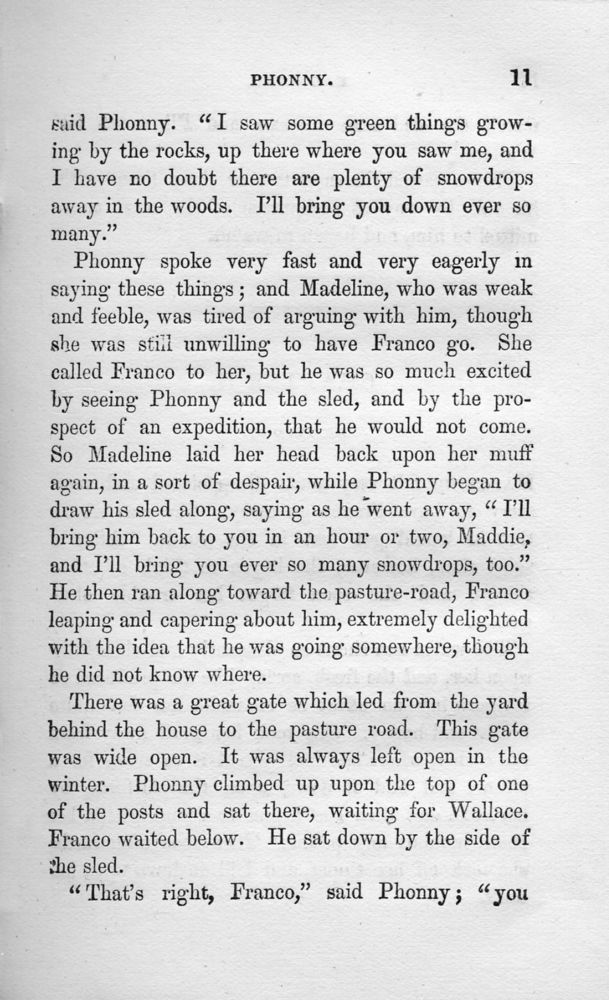 PHONNY. 11

said Phonny. "I saw some green things growing by the rocks, up there where you saw me, and I have no doubt there are plenty of snowdrops away in the woods. I'll bring you down ever so many."

Phonny spoke very fast and very eagerly in saying these things; and Madeline, who was weak and feeble, was tired of arguing with him, though she was still unwilling to have Franco go. She called Franco to her, but he was so much excited by seeing Phonny and the sled, and by the prospect of an expedition, that he would not come. So Madeline laid her head back upon her muff again, in a sort of despair, while Phonny began to draw his sled along, saying as he went away, "I'll bring him back to you in an hour or two, Maddie, and I'll bring you ever so many snowdrops, too." He then ran along toward the pasture-road, Franco leaping and capering about him, extremely delighted with the idea that he was going somewhere, though he did not know where.

There was a great gate which led from the yard behind the house to the pasture road. This gate was wide open. It was always left open in the winter. Phonny climbed up upon the top of one of the posts and sat there, waiting for Wallace. Franco waited below. He sat down by the side of the sled.

"That's right, Franco," said Phonny; "you